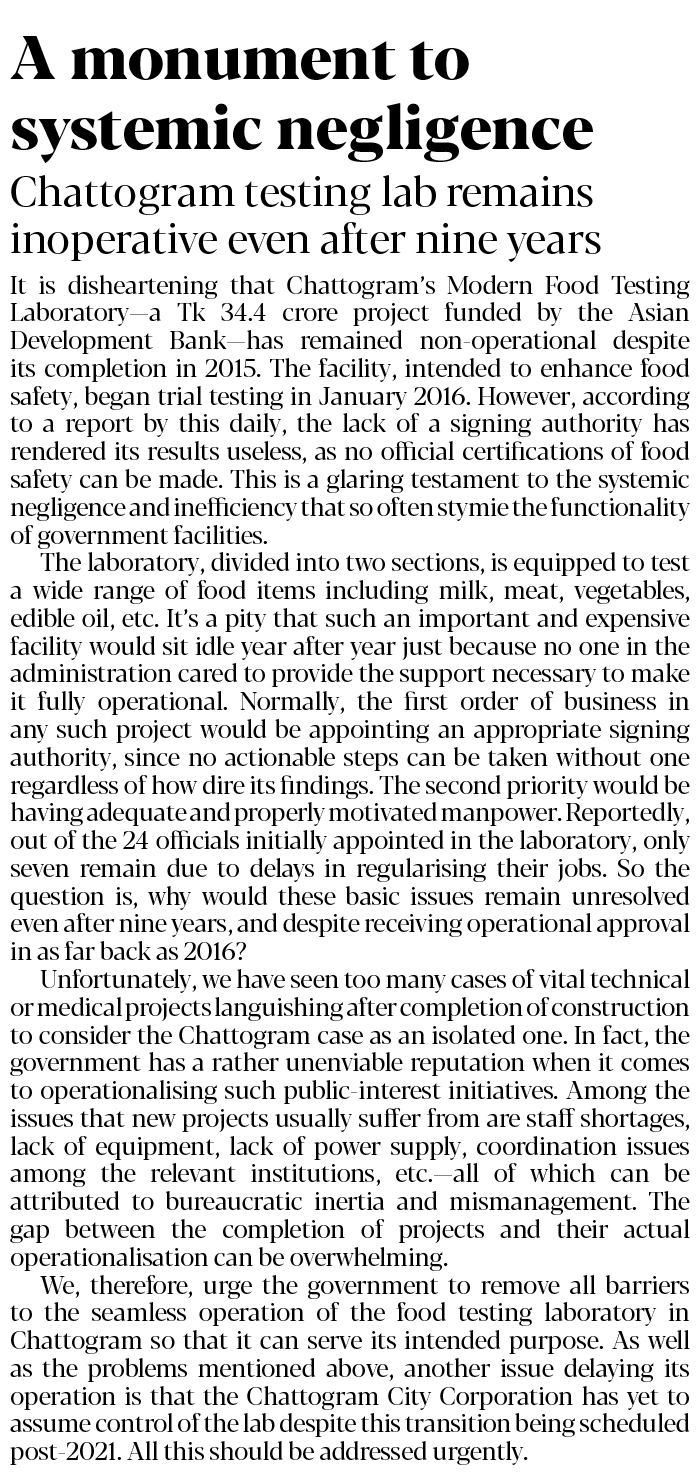 A monument to systemic negligence

Chattogram testing lab remains inoperative even after nine years

It is disheartening that Chattogram's Modern Food Testing Laboratory—a Tk 34.4 crore project funded by the Asian Development Bank—has remained non-operational despite its completion in 2015. The facility, intended to enhance food safety, began trial testing in January 2016. However, according to a report by this daily, the lack of a signing authority has rendered its results useless, as no official certifications of food safety can be made. This is a glaring testament to the systemic negligence and inefficiency that so often stymie the functionality of government facilities.

The laboratory, divided into two sections, is equipped to test a wide range of food items including milk, meat, vegetables, edible oil, etc. It's a pity that such an important and expensive facility would sit idle year after year just because no one in the administration cared to provide the support necessary to make it fully operational. Normally, the first order of business in any such project would be appointing an appropriate signing authority, since no actionable steps can be taken without one regardless of how dire its findings. The second priority would be having adequate and properly motivated manpower. Reportedly, out of the 24 officials initially appointed in the laboratory, only seven remain due to delays in regularising their jobs. So the question is, why would these basic issues remain unresolved even after nine years, and despite receiving operational approval in as far back as 2016?

Unfortunately, we have seen too many cases of vital technical or medical projects languishing after completion of construction to consider the Chattogram case as an isolated one. In fact, the government has a rather unenviable reputation when it comes to operationalising such public-interest initiatives. Among the issues that new projects usually suffer from are staff shortages, lack of equipment, lack of power supply, coordination issues among the relevant institutions, etc.—all of which can be attributed to bureaucratic inertia and mismanagement. The gap between the completion of projects and their actual operationalisation can be overwhelming.

We, therefore, urge the government to remove all barriers to the seamless operation of the food testing laboratory in Chattogram so that it can serve its intended purpose. As well as the problems mentioned above, another issue delaying its operation is that the Chattogram City Corporation has yet to assume control of the lab despite this transition being scheduled post-2021. All this should be addressed urgently.